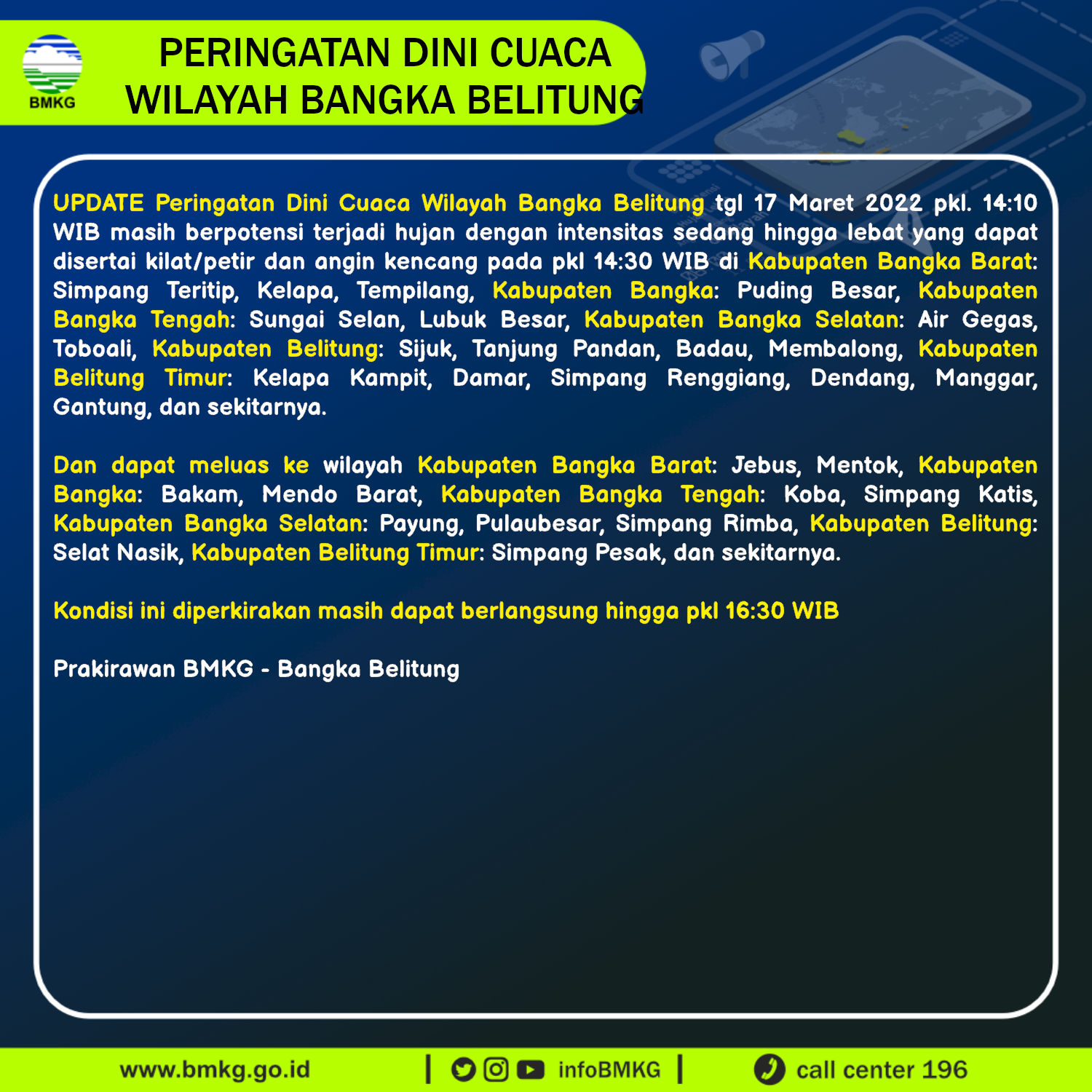 BMKG

PERINGATAN DINI CUACA WILAYAH BANGKA BELITUNG

UPDATE Peringatan Dini Cuaca Wilayah Bangka Belitung tgl 17 Maret 2022 pkl. 14:10 WIB masih berpotensi terjadi hujan dengan intensitas sedang hingga lebat yang dapat disertai kilat/petir dan angin kencang pada pkl 14:30 WIB di Kabupaten Bangka Barat: Simpang Teritip, Kelapa, Tempilang, Kabupaten Bangka: Puding Besar, Kabupaten Bangka Tengah: Sungai Selan, Lubuk Besar, Kabupaten Bangka Selatan: Air Gegas, Toboali, Kabupaten Belitung: Sijuk, Tanjung Pandan, Badau, Membalong, Kabupaten Belitung Timur: Kelapa Kampit, Damar, Simpang Renggiang, Dendang, Manggar, Gantung, dan sekitarnya.

Dan dapat meluas ke wilayah Kabupaten Bangka Barat: Jebus, Mentok, Kabupaten Bangka: Bakam, Mendo Barat, Kabupaten Bangka Tengah: Koba, Simpang Katis, Kabupaten Bangka Selatan: Payung, Pulaubesar, Simpang Rimba, Kabupaten Belitung: Selat Nasik, Kabupaten Belitung Timur: Simpang Pesak, dan sekitarnya.

Kondisi ini diperkirakan masih dapat berlangsung hingga pkl 16:30 WIB

Prakirawan BMKG - Bangka Belitung

www.bmkg.go.id | infoBMKG | call center 196